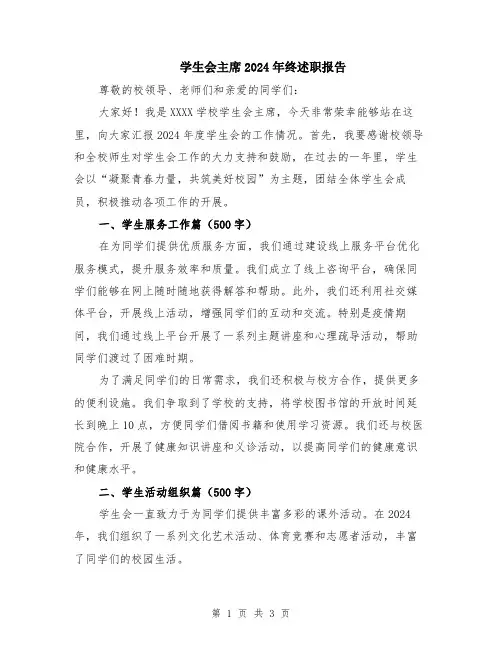 学生会主席2024年终述职报告

尊敬的校领导、老师们和亲爱的同学们：

大家好！我是XXXX学校学生会主席，今天非常荣幸能够站在这里，向大家汇报2024年度学生会的工作情况。首先，我要感谢校领导和全校师生对学生会工作的大力支持和鼓励，在过去的一年里，学生会以“凝聚青春力量，共筑美好校园”为主题，团结全体学生会成员，积极推动各项工作的开展。

一、学生服务工作篇（500字）

在为同学们提供优质服务方面，我们通过建设线上服务平台优化服务模式，提升服务效率和质量。我们成立了线上咨询平台，确保同学们能够在网上随时随地获得解答和帮助。此外，我们还利用社交媒体平台，开展线上活动，增强同学们的互动和交流。特别是疫情期间，我们通过线上平台开展了一系列主题讲座和心理疏导活动，帮助同学们渡过了困难时期。

为了满足同学们的日常需求，我们还积极与校方合作，提供更多的便利设施。我们争取到了学校的支持，将学校图书馆的开放时间延长到晚上10点，方便同学们借阅书籍和使用学习资源。我们还与校医院合作，开展了健康知识讲座和义诊活动，以提高同学们的健康意识和健康水平。

二、学生活动组织篇（500字）

学生会一直致力于为同学们提供丰富多彩的课外活动。在2024年，我们组织了一系列文化艺术活动、体育竞赛和志愿者活动，丰富了同学们的校园生活。

第 1 页 共 3 页